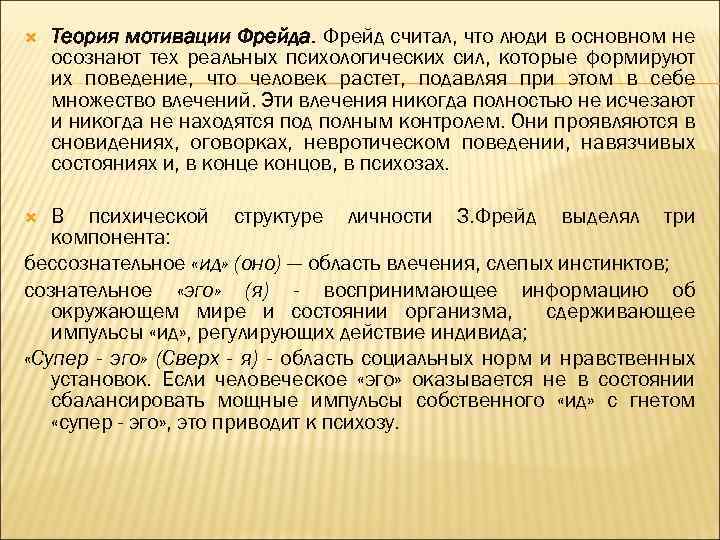 Теория мотивации Фрейда. Фрейд считал, что люди в основном не осознают тех реальных психологических сил, которые формируют их поведение, что человек растет, подавляя при этом в себе множество влечений. Эти влечения никогда полностью не исчезают и никогда не находятся под полным контролем. Они проявляются в сновидениях, оговорках, невротическом поведении, навязчивых состояниях и, в конце концов, в психозах.

В психической структуре личности З.Фрейд выделял три компонента:
бессознательное «ид» (оно) — область влечения, слепых инстинктов;
сознательное «эго» (я) - воспринимающее информацию об окружающем мире и состоянии организма, сдерживающее импульсы «ид», регулирующих действие индивида;
«Супер - эго» (Сверх - я) - область социальных норм и нравственных установок. Если человеческое «эго» оказывается не в состоянии сбалансировать мощные импульсы собственного «ид» с гнетом «супер - эго», это приводит к психозу.